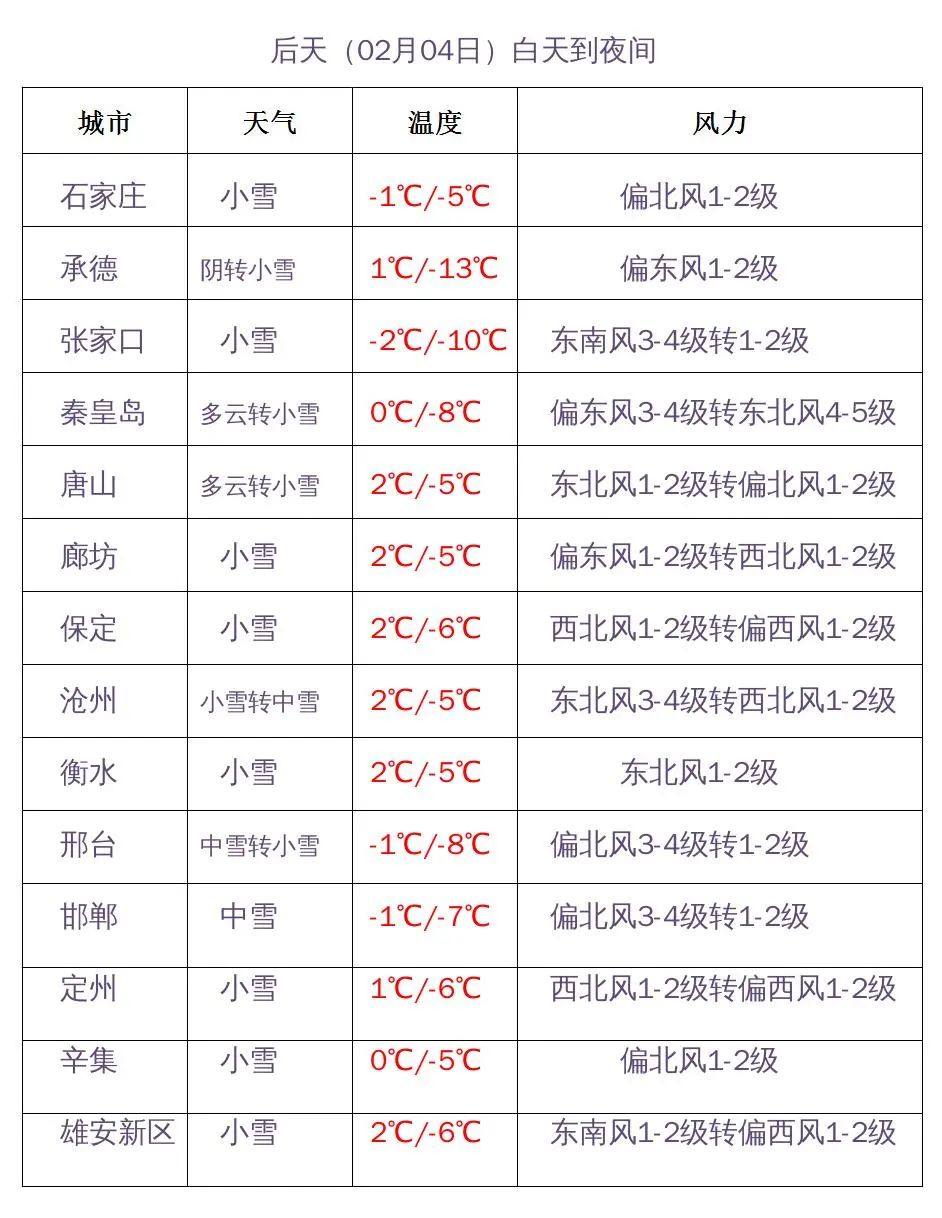 后天（02月04日）白天到夜间

| 城市 | 天气 | 温度 | 风力 |
|---|---|---|---|
| 石家庄 | 小雪 | -1℃/-5℃ | 偏北风1-2级 |
| 承德 | 阴转小雪 | 1℃/-13℃ | 偏东风1-2级 |
| 张家口 | 小雪 | -2℃/-10℃ | 东南风3-4级转1-2级 |
| 秦皇岛 | 多云转小雪 | 0℃/-8℃ | 偏东风3-4级转东北风4-5级 |
| 唐山 | 多云转小雪 | 2℃/-5℃ | 东北风1-2级转偏北风1-2级 |
| 廊坊 | 小雪 | 2℃/-5℃ | 偏东风1-2级转西北风1-2级 |
| 保定 | 小雪 | 2℃/-6℃ | 西北风1-2级转偏西风1-2级 |
| 沧州 | 小雪转中雪 | 2℃/-5℃ | 东北风3-4级转西北风1-2级 |
| 衡水 | 小雪 | 2℃/-5℃ | 东北风1-2级 |
| 邢台 | 中雪转小雪 | -1℃/-8℃ | 偏北风3-4级转1-2级 |
| 邯郸 | 中雪 | -1℃/-7℃ | 偏北风3-4级转1-2级 |
| 定州 | 小雪 | 1℃/-6℃ | 西北风1-2级转偏西风1-2级 |
| 辛集 | 小雪 | 0℃/-5℃ | 偏北风1-2级 |
| 雄安新区 | 小雪 | 2℃/-6℃ | 东南风1-2级转偏西风1-2级 |